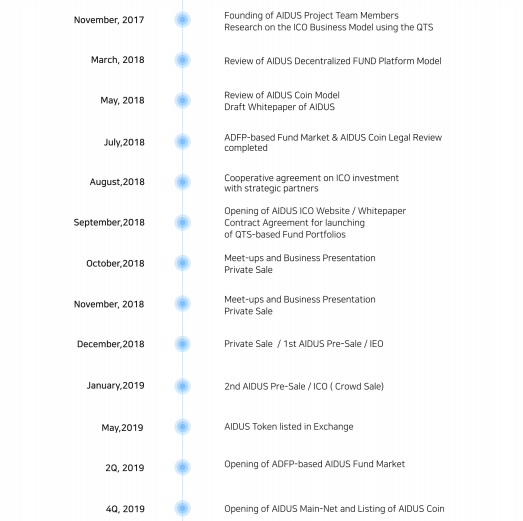 November, 2017
Founding of AIDUS Project Team Members
Research on the ICO Business Model using the QTS

March, 2018
Review of AIDUS Decentralized FUND Platform Model

May, 2018
Review of AIDUS Coin Model
Draft Whitepaper of AIDUS

July,2018
ADFP-based Fund Market & AIDUS Coin Legal Review completed

August,2018
Cooperative agreement on ICO investment with strategic partners

September,2018
Opening of AIDUS ICO Website / Whitepaper
Contract Agreement for launching of QTS-based Fund Portfolios

October,2018
Meet-ups and Business Presentation
Private Sale

November, 2018
Meet-ups and Business Presentation
Private Sale

December,2018
Private Sale / 1st AIDUS Pre-Sale / IEO

January,2019
2nd AIDUS Pre-Sale / ICO ( Crowd Sale)

May,2019
AIDUS Token listed in Exchange

2Q, 2019
Opening of ADFP-based AIDUS Fund Market

4Q, 2019
Opening of AIDUS Main-Net and Listing of AIDUS Coin